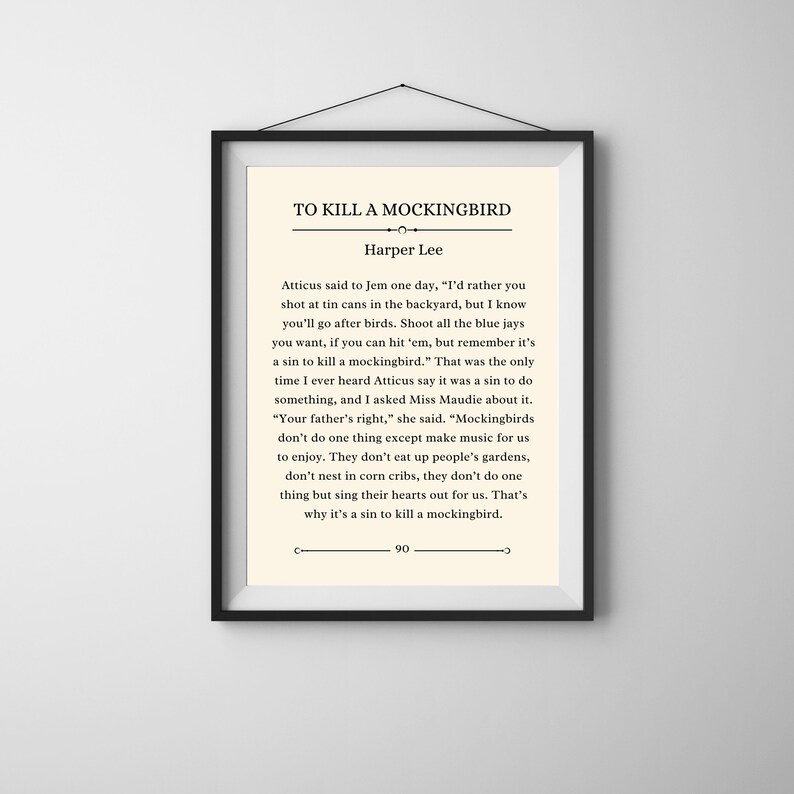 TO KILL A MOCKINGBIRD

Harper Lee

Atticus said to Jem one day, “I’d rather you shot at tin cans in the backyard, but I know you’ll go after birds. Shoot all the blue jays you want, if you can hit ‘em, but remember it’s a sin to kill a mockingbird.” That was the only time I ever heard Atticus say it was a sin to do something, and I asked Miss Maudie about it. “Your father’s right,” she said. “Mockingbirds don’t do one thing except make music for us to enjoy. They don’t eat up people’s gardens, don’t nest in corn cribs, they don’t do one thing but sing their hearts out for us. That’s why it’s a sin to kill a mockingbird.

90